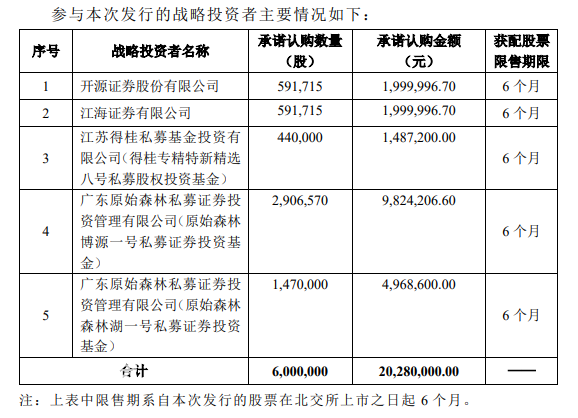 参与本次发行的战略投资者主要情况如下：

| 序号 | 战略投资者名称 | 承诺认购数量（股） | 承诺认购金额（元） | 获配股票限售期限 |
|---|---|---|---|---|
| 1 | 开源证券股份有限公司 | 591,715 | 1,999,996.70 | 6 个月 |
| 2 | 江海证券有限公司 | 591,715 | 1,999,996.70 | 6 个月 |
| 3 | 江苏得桂私募基金投资有限公司（得桂专精特新精选八号私募股权投资基金） | 440,000 | 1,487,200.00 | 6 个月 |
| 4 | 广东原始森林私募证券投资管理有限公司（原始森林博源一号私募证券投资基金） | 2,906,570 | 9,824,206.60 | 6 个月 |
| 5 | 广东原始森林私募证券投资管理有限公司（原始森林森林湖一号私募证券投资基金） | 1,470,000 | 4,968,600.00 | 6 个月 |
| 合计 | | 6,000,000 | 20,280,000.00 | —— |

注：上表中限售期系自本次发行的股票在北交所上市之日起 6 个月。